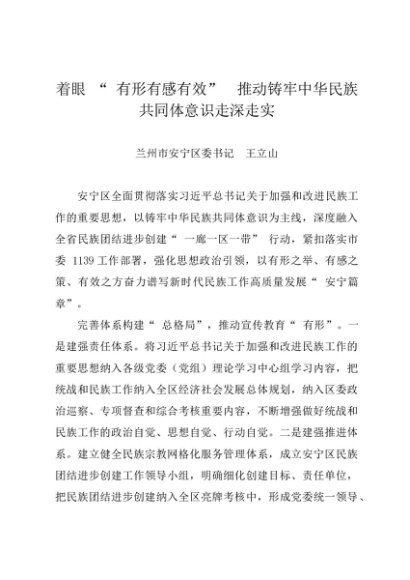 着眼“有形有感有效” 推动铸牢中华民族共同体意识走深走实

兰州市安宁区委书记 王立山

安宁区全面贯彻落实习近平总书记关于加强和改进民族工作的重要思想，以铸牢中华民族共同体意识为主线，深度融入全省民族团结进步创建“一廊一区一带”行动，紧扣落实市委 1139 工作部署，强化思想政治引领，以有形之举、有感之策、有效之方奋力谱写新时代民族工作高质量发展“安宁篇章”。

完善体系构建“总格局”，推动宣传教育“有形”。一是建强责任体系。将习近平总书记关于加强和改进民族工作的重要思想纳入各级党委（党组）理论学习中心组学习内容，把统战和民族工作纳入全区经济社会发展总体规划，纳入区委政治巡察、专项督查和综合考核重要内容，不断增强做好统战和民族工作的政治自觉、思想自觉、行动自觉。二是建强推进体系。建立健全民族宗教网格化服务管理体系，成立安宁区民族团结进步创建工作领导小组，明确细化创建目标、责任单位，把民族团结进步创建纳入全区亮牌考核中，形成党委统一领导、